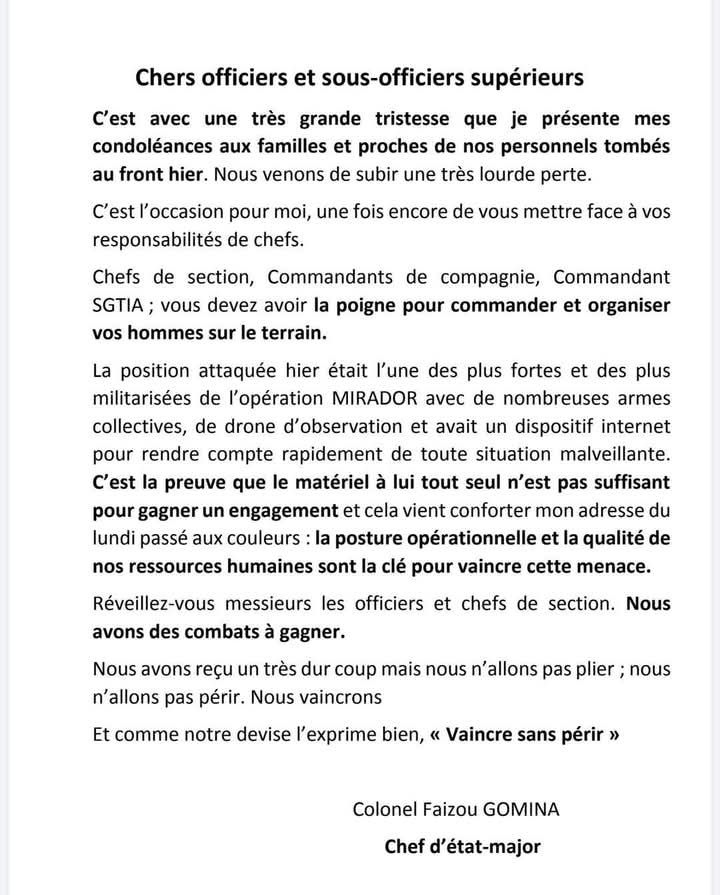 Chers officiers et sous-officiers supérieurs

C'est avec une très grande tristesse que je présente mes condoléances aux familles et proches de nos personnels tombés au front hier. Nous venons de subir une très lourde perte.

C'est l'occasion pour moi, une fois encore de vous mettre face à vos responsabilités de chefs.

Chefs de section, Commandants de compagnie, Commandant SGTIA ; vous devez avoir la poigne pour commander et organiser vos hommes sur le terrain.

La position attaquée hier était l'une des plus fortes et des plus militarisées de l'opération MIRADOR avec de nombreuses armes collectives, de drone d'observation et avait un dispositif internet pour rendre compte rapidement de toute situation malveillante. C'est la preuve que le matériel à lui tout seul n'est pas suffisant pour gagner un engagement et cela vient conforter mon adresse du lundi passé aux couleurs : la posture opérationnelle et la qualité de nos ressources humaines sont la clé pour vaincre cette menace.

Réveillez-vous messieurs les officiers et chefs de section. Nous avons des combats à gagner.

Nous avons reçu un très dur coup mais nous n'allons pas plier ; nous n'allons pas périr. Nous vaincrons

Et comme notre devise l'exprime bien, « Vaincre sans périr »

Colonel Faizou GOMINA

Chef d'état-major